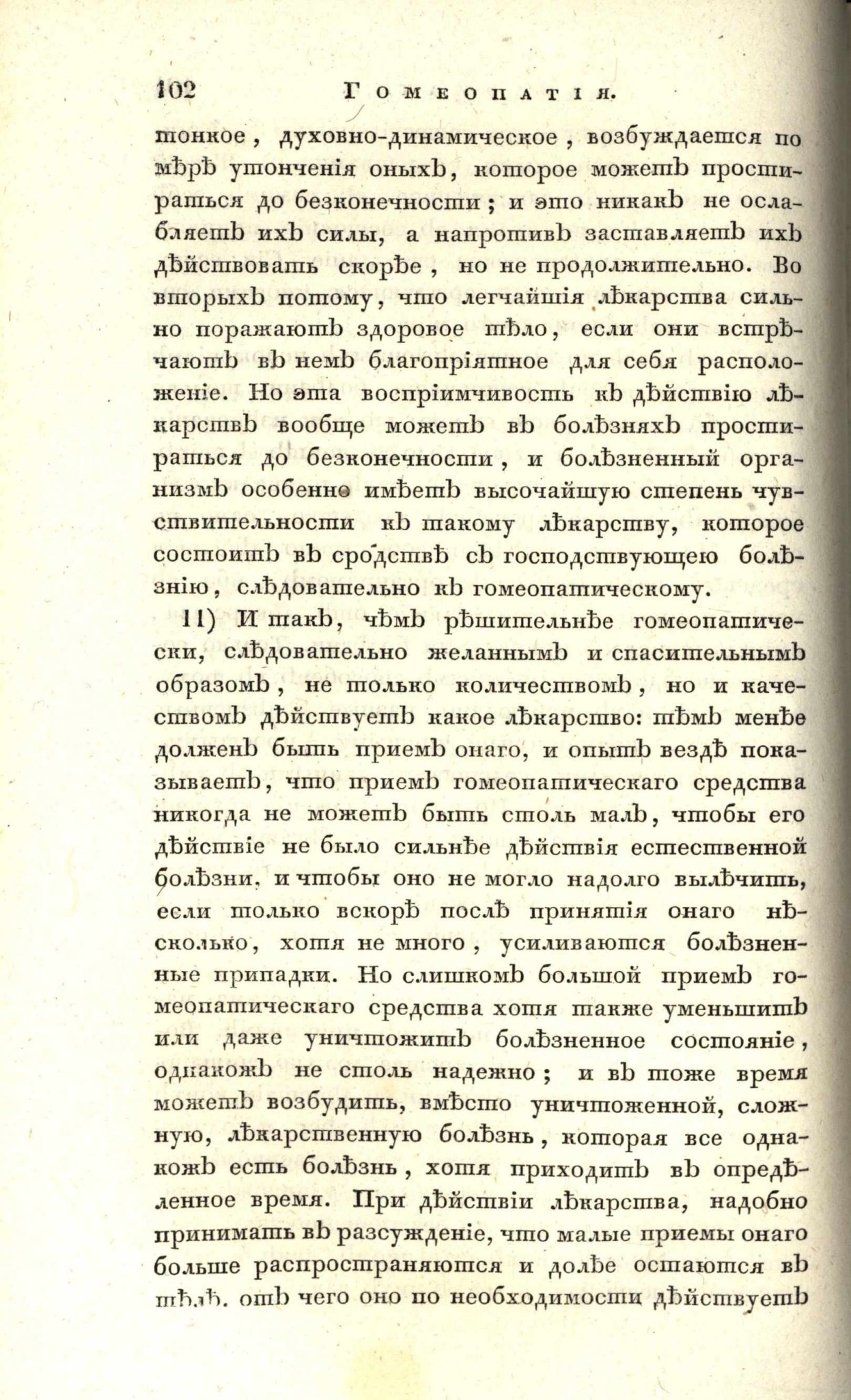 102 Гомеопатія.

тонкое, духовно-динамическое, возбуждается по мѣрѣ утонченія оныхъ, которое можетъ простираться до безконечности; и это никакъ не ослабляетъ ихъ силы, а напротивъ заставляетъ ихъ дѣйствовать скорѣе, но не продолжительно. Во вторыхъ потому, что легчайшія лѣкарства сильно поражаютъ здоровое тѣло, если они встрѣчаютъ въ немъ благопріятное для себя расположеніе. Но эта воспріимчивость къ дѣйствію лѣкарствъ вообще можетъ въ болѣзняхъ простираться до безконечности, и болѣзненный организмъ особенно имѣетъ высочайшую степень чувствительности къ такому лѣкарству, которое состоитъ въ сродствѣ съ господствующею болѣзнію, слѣдовательно къ гомеопатическому.

11) И такъ, чѣмъ рѣшительнѣе гомеопатически, слѣдовательно желаннымъ и спасительнымъ образомъ, не только количествомъ, но и качествомъ дѣйствуетъ какое лѣкарство: тѣмъ менѣе долженъ быть приемъ онаго, и опытъ вездѣ показываетъ, что приемъ гомеопатическаго средства никогда не можетъ быть столь малъ, чтобы его дѣйствіе не было сильнѣе дѣйствія естественной болѣзни, и чтобы оно не могло надолго вылѣчить, если только вскорѣ послѣ принятія онаго нѣсколько, хотя не много, усиливаются болѣзненные припадки. Но слишкомъ большой приемъ гомеопатическаго средства хотя также уменьшитъ или даже уничтожитъ болѣзненное состояніе, однакожъ не столь надежно; и въ тоже время можетъ возбудить, вмѣсто уничтоженной, сложную, лѣкарственную болѣзнь, которая все однакожъ есть болѣзнь, хотя приходитъ въ опредѣленное время. При дѣйствіи лѣкарства, надобно принимать въ разсужденіе, что малые приемы онаго больше распространяются и долѣе остаются въ тѣлѣ, отъ чего оно по необходимости дѣйствуетъ